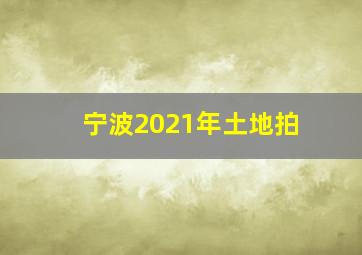 宁波2021年土地拍